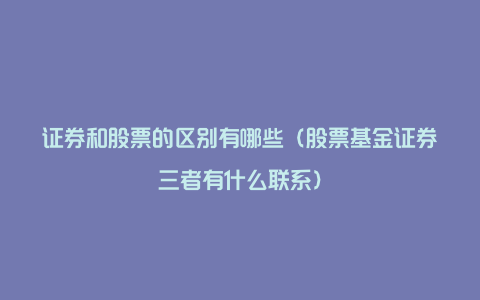 证券和股票的区别有哪些（股票基金证券三者有什么联系）